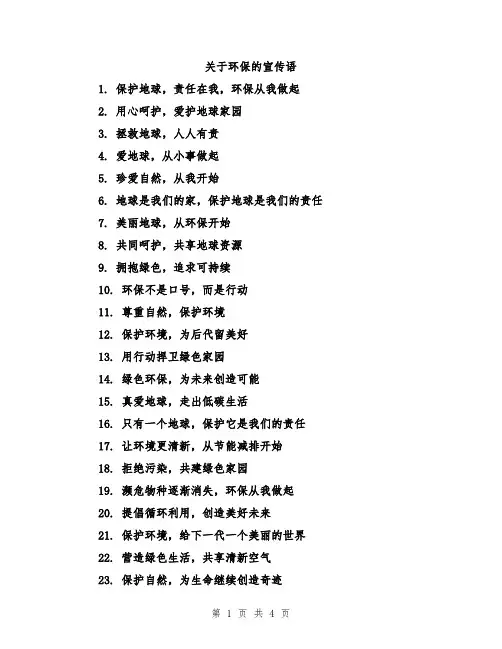 关于环保的宣传语

1. 保护地球，责任在我，环保从我做起

2. 用心呵护，爱护地球家园

3. 拯救地球，人人有责

4. 爱地球，从小事做起

5. 珍爱自然，从我开始

6. 地球是我们的家，保护地球是我们的责任

7. 美丽地球，从环保开始

8. 共同呵护，共享地球资源

9. 拥抱绿色，追求可持续

10. 环保不是口号，而是行动

11. 尊重自然，保护环境

12. 保护环境，为后代留美好

13. 用行动捍卫绿色家园

14. 绿色环保，为未来创造可能

15. 真爱地球，走出低碳生活

16. 只有一个地球，保护它是我们的责任

17. 让环境更清新，从节能减排开始

18. 拒绝污染，共建绿色家园

19. 濒危物种逐渐消失，环保从我做起

20. 提倡循环利用，创造美好未来

21. 保护环境，给下一代一个美丽的世界

22. 营造绿色生活，共享清新空气

23. 保护自然，为生命继续创造奇迹

第 1 页 共 4 页